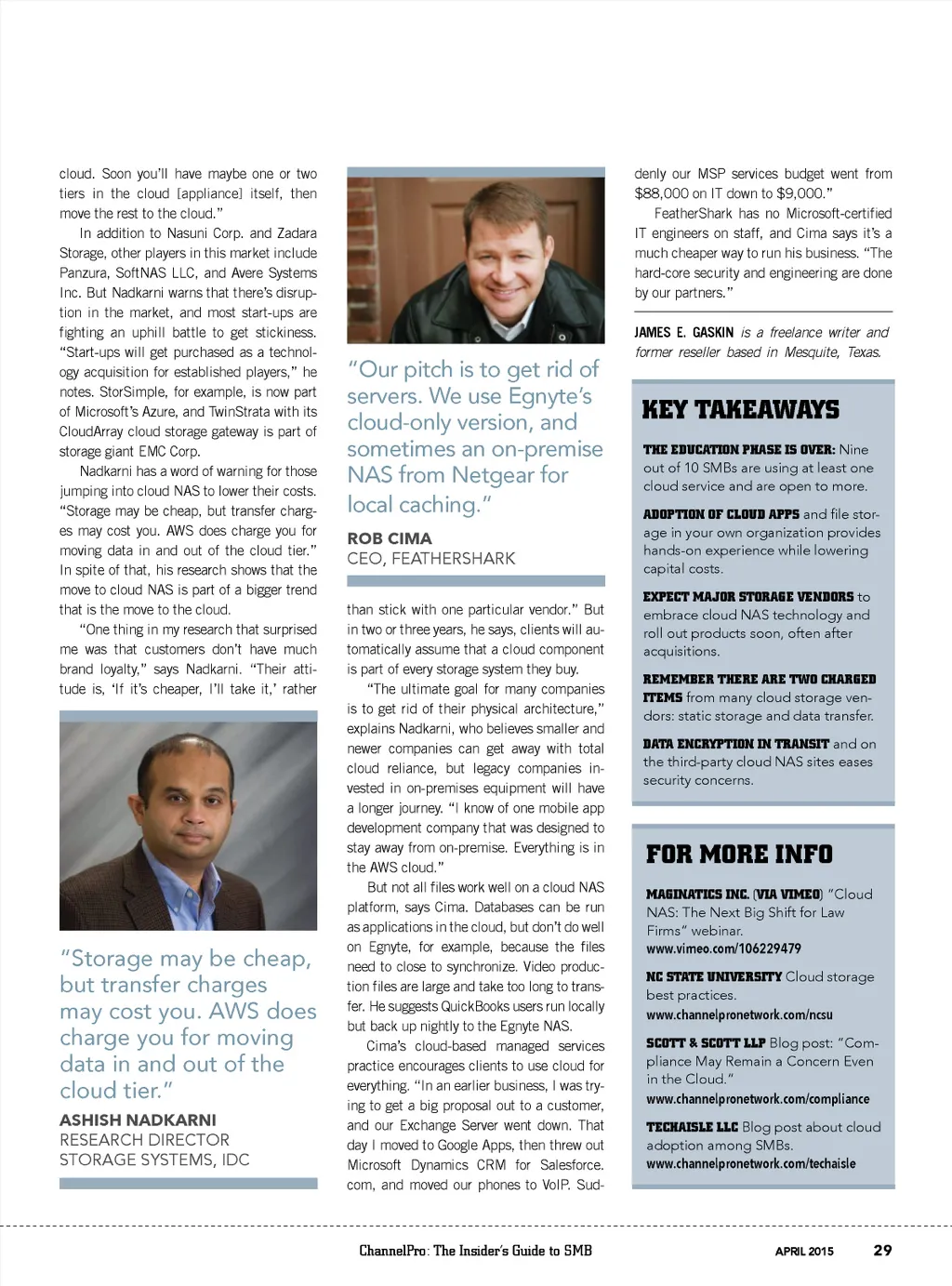 cloud. Soon you'll have maybe one or two tiers in the cloud [appliance] itself, then move the rest to the cloud."

In addition to Nasuni Corp. and Zadara Storage, other players in this market include Panzura, SoftNAS LLC, and Avere Systems Inc. But Nadkarni warns that there's disruption in the market, and most start-ups are fighting an uphill battle to get stickiness. "Start-ups will get purchased as a technology acquisition for established players," he notes. StorSimple, for example, is now part of Microsoft's Azure, and TwinStrata with its CloudArray cloud storage gateway is part of storage giant EMC Corp.

Nadkarni has a word of warning for those jumping into cloud NAS to lower their costs. "Storage may be cheap, but transfer charges may cost you. AWS does charge you for moving data in and out of the cloud tier." In spite of that, his research shows that the move to cloud NAS is part of a bigger trend that is the move to the cloud.

"One thing in my research that surprised me was that customers don't have much brand loyalty," says Nadkarni. "Their attitude is, 'If it's cheaper, I'll take it,' rather

"Storage may be cheap, but transfer charges may cost you. AWS does charge you for moving data in and out of the cloud tier."

ASHISH NADKARNI
RESEARCH DIRECTOR
STORAGE SYSTEMS, IDC

"Our pitch is to get rid of servers. We use Egnyte's cloud-only version, and sometimes an on-premise NAS from Netgear for local caching."

ROB CIMA
CEO, FEATHERSHARK

than stick with one particular vendor." But in two or three years, he says, clients will automatically assume that a cloud component is part of every storage system they buy.

"The ultimate goal for many companies is to get rid of their physical architecture," explains Nadkarni, who believes smaller and newer companies can get away with total cloud reliance, but legacy companies invested in on-premises equipment will have a longer journey. "I know of one mobile app development company that was designed to stay away from on-premise. Everything is in the AWS cloud."

But not all files work well on a cloud NAS platform, says Cima. Databases can be run as applications in the cloud, but don't do well on Egnyte, for example, because the files need to close to synchronize. Video production files are large and take too long to transfer. He suggests QuickBooks users run locally but back up nightly to the Egnyte NAS.

Cima's cloud-based managed services practice encourages clients to use cloud for everything. "In an earlier business, I was trying to get a big proposal out to a customer, and our Exchange Server went down. That day I moved to Google Apps, then threw out Microsoft Dynamics CRM for Salesforce.com, and moved our phones to VoIP. Suddenly our MSP services budget went from $88,000 on IT down to $9,000."

FeatherShark has no Microsoft-certified IT engineers on staff, and Cima says it's a much cheaper way to run his business. "The hard-core security and engineering are done by our partners."

JAMES E. GASKIN is a freelance writer and former reseller based in Mesquite, Texas.

KEY TAKEAWAYS

THE EDUCATION PHASE IS OVER: Nine out of 10 SMBs are using at least one cloud service and are open to more.

ADOPTION OF CLOUD APPS and file storage in your own organization provides hands-on experience while lowering capital costs.

EXPECT MAJOR STORAGE VENDORS to embrace cloud NAS technology and roll out products soon, often after acquisitions.

REMEMBER THERE ARE TWO CHARGED ITEMS from many cloud storage vendors: static storage and data transfer.

DATA ENCRYPTION IN TRANSIT and on the third-party cloud NAS sites eases security concerns.

FOR MORE INFO

MAGINATICS INC. (VIA VIMEO) "Cloud NAS: The Next Big Shift for Law Firms" webinar.
www.vimeo.com/106229479

NC STATE UNIVERSITY Cloud storage best practices.
www.channelpronetwork.com/ncsu

SCOTT & SCOTT LLP Blog post: "Compliance May Remain a Concern Even in the Cloud."
www.channelpronetwork.com/compliance

TECHAISLE LLC Blog post about cloud adoption among SMBs.
www.channelpronetwork.com/techaisle

ChannelPro: The Insider's Guide to SMB   APRIL 2015   29